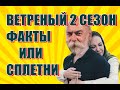 ВЕТРЕНЫЙ 2 СЕЗОН
ФАКТЫ
ИЛИ
СПЛЕТНИ